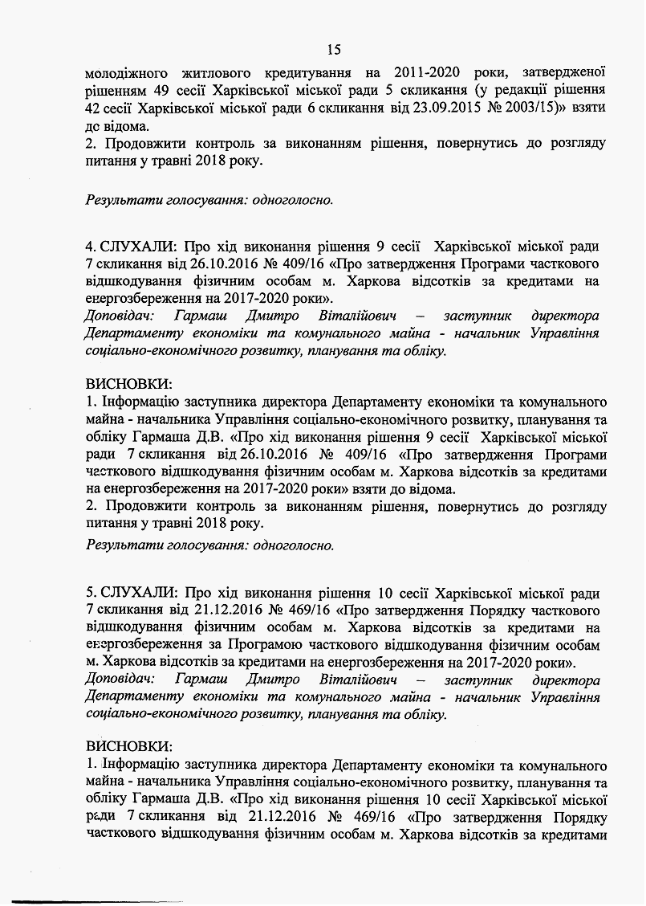 15

молодіжного житлового кредитування на 2011-2020 роки, затвердженої рішенням 49 сесії Харківської міської ради 5 скликання (у редакції рішення 42 сесії Харківської міської ради 6 скликання від 23.09.2015 № 2003/15)» взяти до відома.
2. Продовжити контроль за виконанням рішення, повернутись до розгляду питання у травні 2018 року.

Результати голосування: одноголосно.

4. СЛУХАЛИ: Про хід виконання рішення 9 сесії Харківської міської ради 7 скликання від 26.10.2016 № 409/16 «Про затвердження Програми часткового відшкодування фізичним особам м. Харкова відсотків за кредитами на енергозбереження на 2017-2020 роки».
Доповідач: Гармаш Дмитро Віталійович – заступник директора Департаменту економіки та комунального майна - начальник Управління соціально-економічного розвитку, планування та обліку.

ВИСНОВКИ:
1. Інформацію заступника директора Департаменту економіки та комунального майна - начальника Управління соціально-економічного розвитку, планування та обліку Гармаша Д.В. «Про хід виконання рішення 9 сесії Харківської міської ради 7 скликання від 26.10.2016 № 409/16 «Про затвердження Програми часткового відшкодування фізичним особам м. Харкова відсотків за кредитами на енергозбереження на 2017-2020 роки» взяти до відома.
2. Продовжити контроль за виконанням рішення, повернутись до розгляду питання у травні 2018 року.
Результати голосування: одноголосно.

5. СЛУХАЛИ: Про хід виконання рішення 10 сесії Харківської міської ради 7 скликання від 21.12.2016 № 469/16 «Про затвердження Порядку часткового відшкодування фізичним особам м. Харкова відсотків за кредитами на енергозбереження за Програмою часткового відшкодування фізичним особам м. Харкова відсотків за кредитами на енергозбереження на 2017-2020 роки».
Доповідач: Гармаш Дмитро Віталійович – заступник директора Департаменту економіки та комунального майна - начальник Управління соціально-економічного розвитку, планування та обліку.

ВИСНОВКИ:
1. Інформацію заступника директора Департаменту економіки та комунального майна - начальника Управління соціально-економічного розвитку, планування та обліку Гармаша Д.В. «Про хід виконання рішення 10 сесії Харківської міської ради 7 скликання від 21.12.2016 № 469/16 «Про затвердження Порядку часткового відшкодування фізичним особам м. Харкова відсотків за кредитами